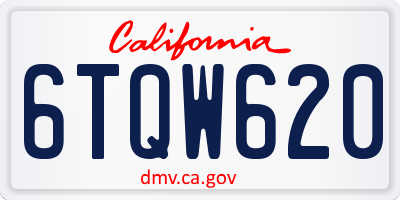 California

6TQW620

dmv.ca.gov